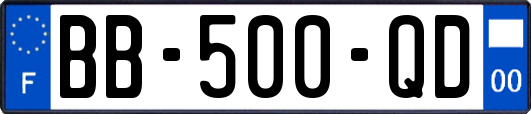 F

BB-500-QD

00